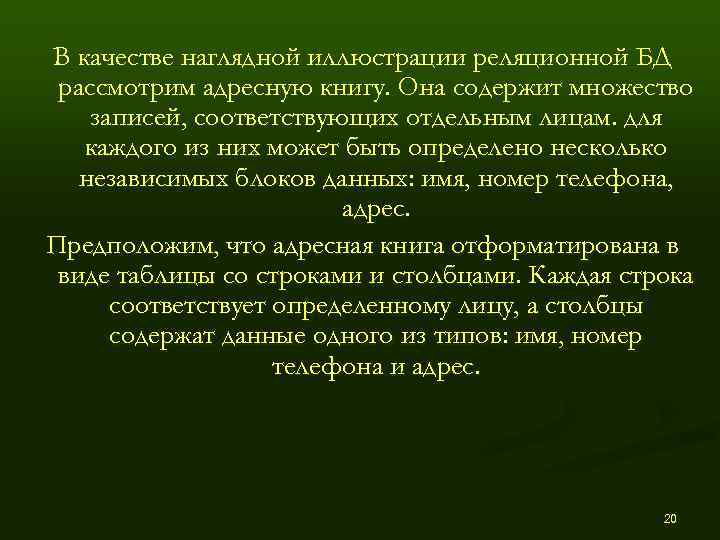 В качестве наглядной иллюстрации реляционной БД рассмотрим адресную книгу. Она содержит множество записей, соответствующих отдельным лицам. для каждого из них может быть определено несколько независимых блоков данных: имя, номер телефона, адрес.

Предположим, что адресная книга отформатирована в виде таблицы со строками и столбцами. Каждая строка соответствует определенному лицу, а столбцы содержат данные одного из типов: имя, номер телефона и адрес.

20